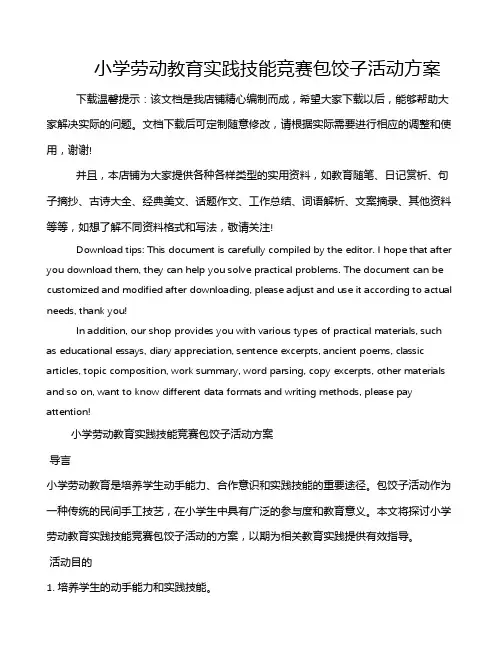 小学劳动教育实践技能竞赛包饺子活动方案

下载温馨提示：该文档是我店铺精心编制而成，希望大家下载以后，能够帮助大家解决实际的问题。文档下载后可定制随意修改，请根据实际需要进行相应的调整和使用，谢谢!

并且，本店铺为大家提供各种各样类型的实用资料，如教育随笔、日记赏析、句子摘抄、古诗大全、经典美文、话题作文、工作总结、词语解析、文案摘录、其他资料等等，如想了解不同资料格式和写法，敬请关注!

Download tips: This document is carefully compiled by the editor. I hope that after you download them, they can help you solve practical problems. The document can be customized and modified after downloading, please adjust and use it according to actual needs, thank you!

In addition, our shop provides you with various types of practical materials, such as educational essays, diary appreciation, sentence excerpts, ancient poems, classic articles, topic composition, work summary, word parsing, copy excerpts, other materials and so on, want to know different data formats and writing methods, please pay attention!

小学劳动教育实践技能竞赛包饺子活动方案

导言

小学劳动教育是培养学生动手能力、合作意识和实践技能的重要途径。包饺子活动作为一种传统的民间手工技艺，在小学生中具有广泛的参与度和教育意义。本文将探讨小学劳动教育实践技能竞赛包饺子活动的方案，以期为相关教育实践提供有效指导。

活动目的

1. 培养学生的动手能力和实践技能。